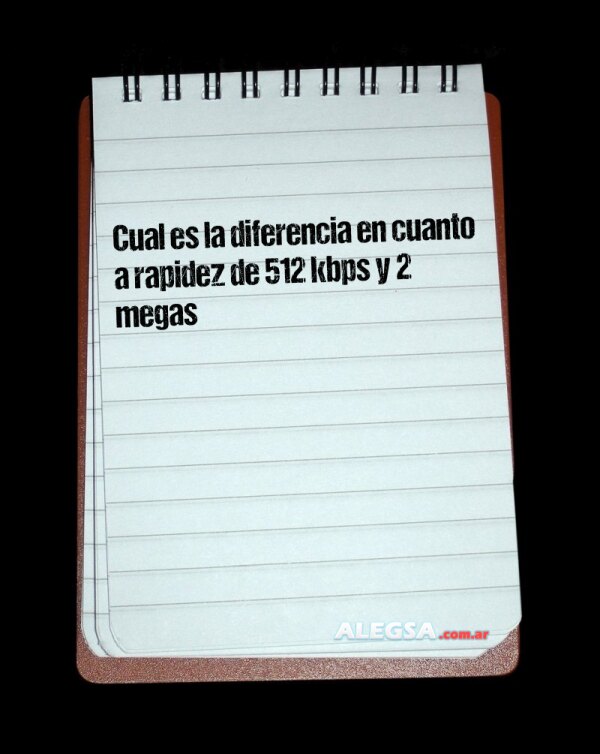 Cual es la diferencia en cuanto a rapidez de 512 kbps y 2 megas

ALEGSA.com.ar